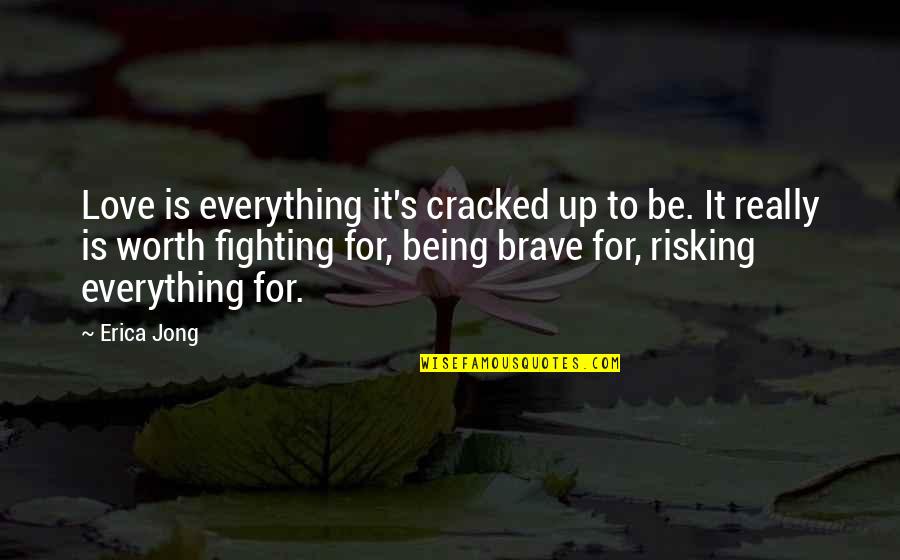 Love is everything it's cracked up to be. It really is worth fighting for, being brave for, risking everything for.

~ Erica Jong

WISEFAMOUSQUOTES.COM